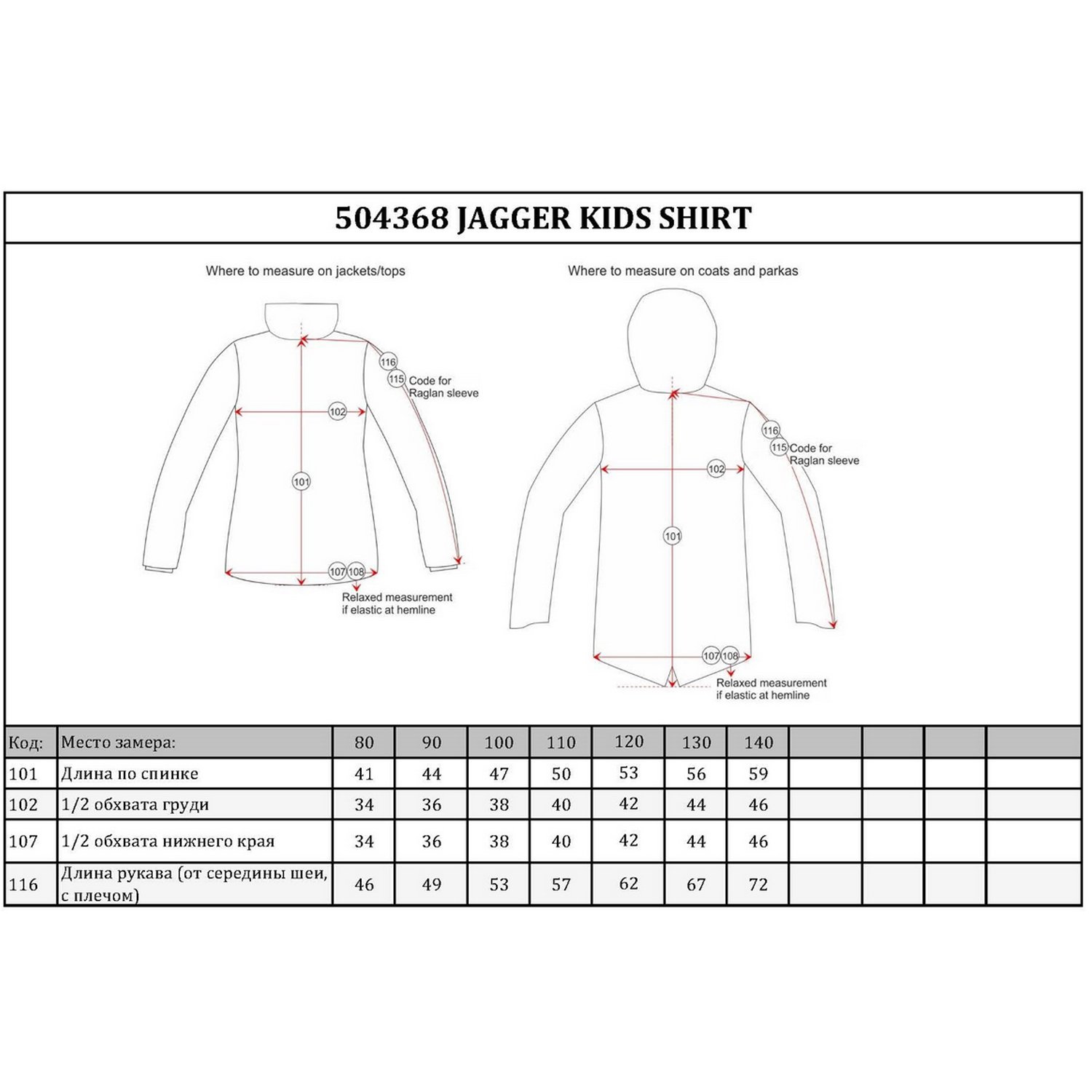 504368 JAGGER KIDS SHIRT

Where to measure on jackets/tops

116
115 Code for Raglan sleeve
102
101
107 108
Relaxed measurement if elastic at hemline

Where to measure on coats and parkas

116
115 Code for Raglan sleeve
102
101
107 108
Relaxed measurement if elastic at hemline

| Код: | Место замера: | 80 | 90 | 100 | 110 | 120 | 130 | 140 | | | | |
|---|---|---|---|---|---|---|---|---|---|---|---|---|
| 101 | Длина по спинке | 41 | 44 | 47 | 50 | 53 | 56 | 59 | | | | |
| 102 | 1/2 обхвата груди | 34 | 36 | 38 | 40 | 42 | 44 | 46 | | | | |
| 107 | 1/2 обхвата нижнего края | 34 | 36 | 38 | 40 | 42 | 44 | 46 | | | | |
| 116 | Длина рукава (от середины шеи, с плечом) | 46 | 49 | 53 | 57 | 62 | 67 | 72 | | | | |